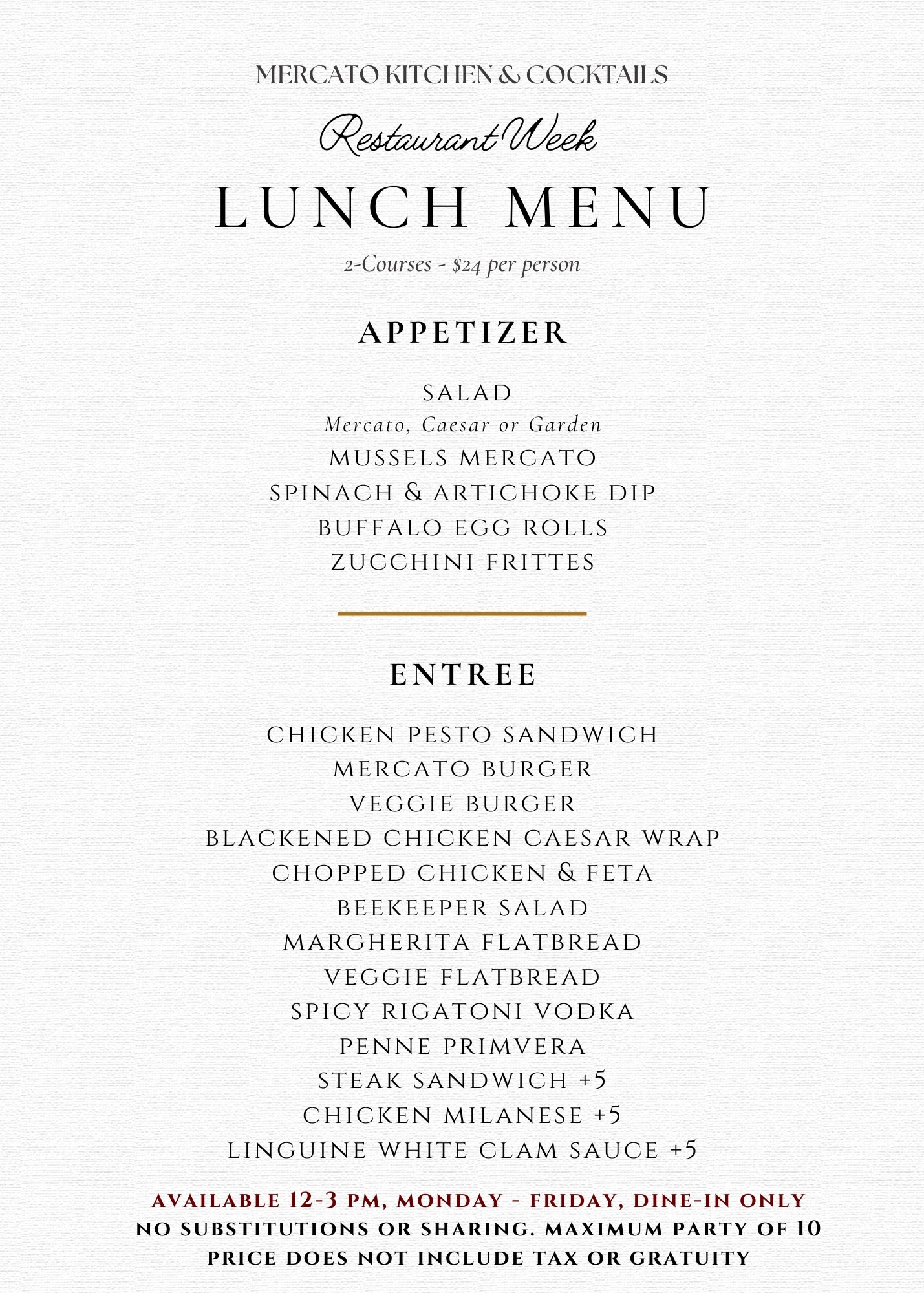 MERCATO KITCHEN & COCKTAILS

Restaurant Week

LUNCH MENU

2-Courses - $24 per person

APPETIZER

SALAD
Mercato, Caesar or Garden
MUSSELS MERCATO
SPINACH & ARTICHOKE DIP
BUFFALO EGG ROLLS
ZUCCHINI FRITTES

ENTREE

CHICKEN PESTO SANDWICH
MERCATO BURGER
VEGGIE BURGER
BLACKENED CHICKEN CAESAR WRAP
CHOPPED CHICKEN & FETA
BEEKEEPER SALAD
MARGHERITA FLATBREAD
VEGGIE FLATBREAD
SPICY RIGATONI VODKA
PENNE PRIMVERA
STEAK SANDWICH +5
CHICKEN MILANESE +5
LINGUINE WHITE CLAM SAUCE +5

AVAILABLE 12-3 PM, MONDAY - FRIDAY, DINE-IN ONLY
NO SUBSTITUTIONS OR SHARING. MAXIMUM PARTY OF 10
PRICE DOES NOT INCLUDE TAX OR GRATUITY